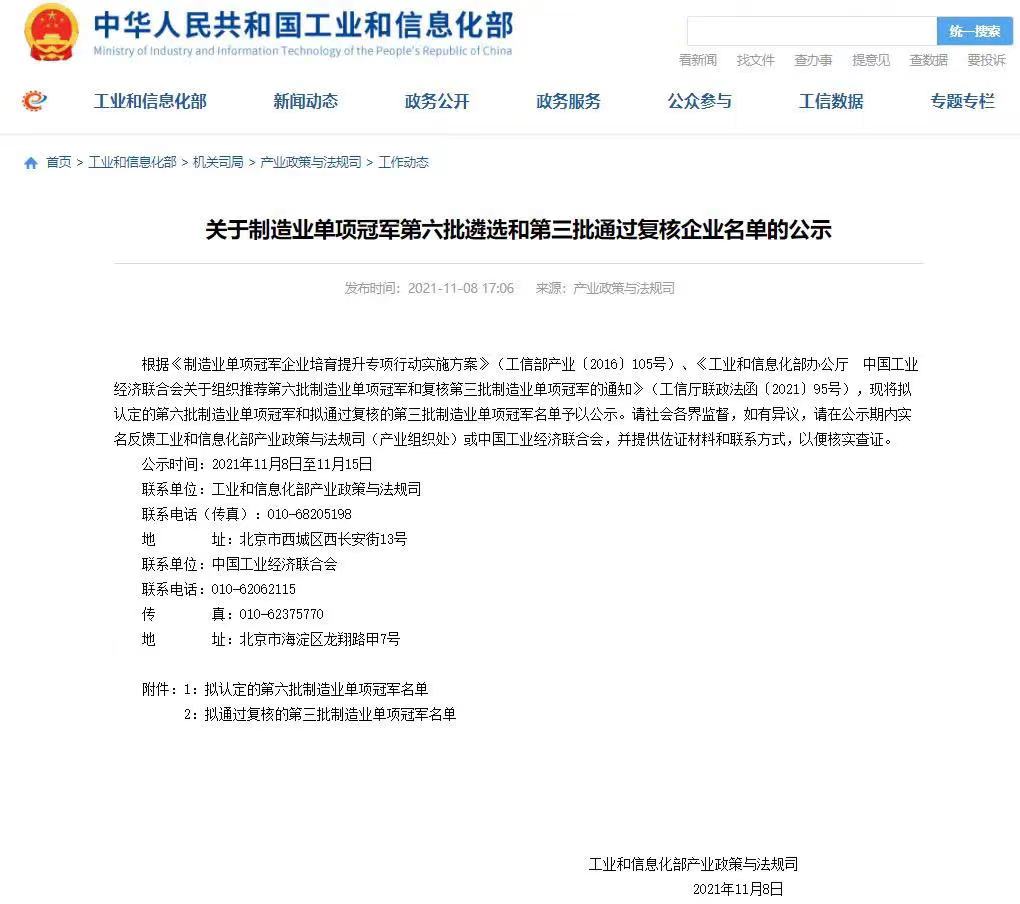 中华人民共和国工业和信息化部
Ministry of Industry and Information Technology of the People's Republic of China

统一搜索

看新闻 找文件 查办事 提意见 查数据 要投诉

工业和信息化部 新闻动态 政务公开 政务服务 公众参与 工信数据 专题专栏

首页 > 工业和信息化部 > 机关司局 > 产业政策与法规司 > 工作动态

关于制造业单项冠军第六批遴选和第三批通过复核企业名单的公示

发布时间：2021-11-08 17:06 来源：产业政策与法规司

根据《制造业单项冠军企业培育提升专项行动实施方案》（工信部产业〔2016〕105号）、《工业和信息化部办公厅 中国工业经济联合会关于组织推荐第六批制造业单项冠军和复核第三批制造业单项冠军的通知》（工信厅联政法函〔2021〕95号），现将拟认定的第六批制造业单项冠军和拟通过复核的第三批制造业单项冠军名单予以公示。请社会各界监督，如有异议，请在公示期内实名反馈工业和信息化部产业政策与法规司（产业组织处）或中国工业经济联合会，并提供佐证材料和联系方式，以便核实查证。

公示时间：2021年11月8日至11月15日

联系单位：工业和信息化部产业政策与法规司

联系电话（传真）：010-68205198

地 址：北京市西城区西长安街13号

联系单位：中国工业经济联合会

联系电话：010-62062115

传 真：010-62375770

地 址：北京市海淀区龙翔路甲7号

附件：1：拟认定的第六批制造业单项冠军名单

2：拟通过复核的第三批制造业单项冠军名单

工业和信息化部产业政策与法规司

2021年11月8日